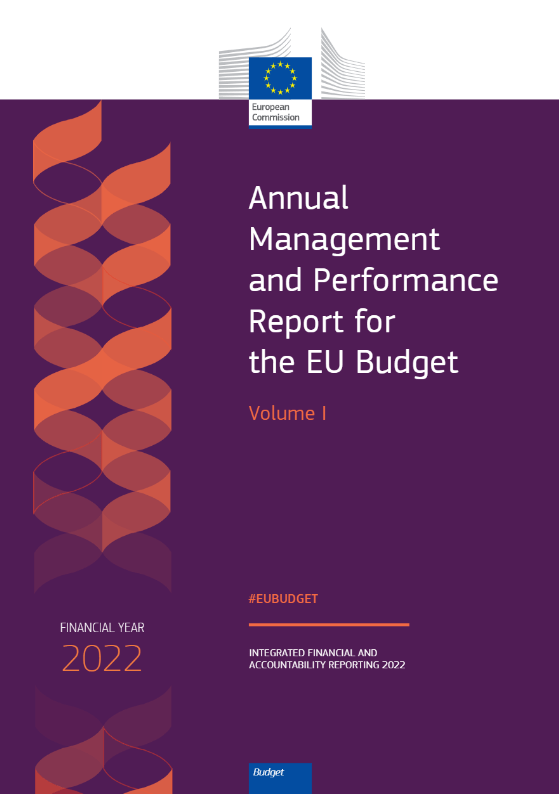 European Commission

Annual Management and Performance Report for the EU Budget

Volume I

#EUBUDGET

FINANCIAL YEAR

2022

INTEGRATED FINANCIAL AND ACCOUNTABILITY REPORTING 2022

Budget